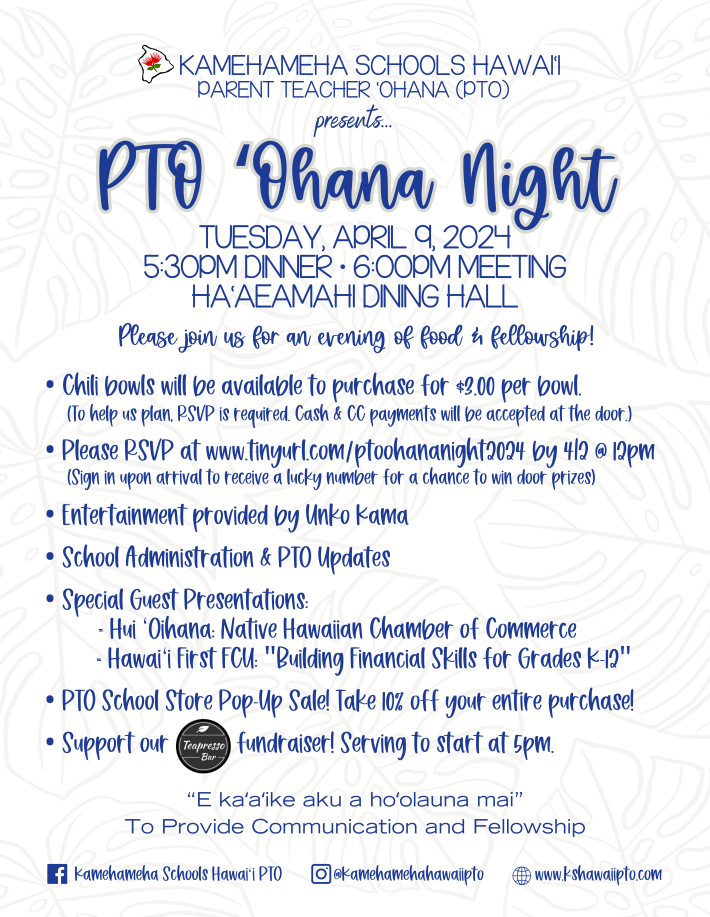 KAMEHAMEHA SCHOOLS HAWAI'I
PARENT TEACHER 'OHANA (PTO)
presents...

PTO 'Ohana Night

TUESDAY, APRIL 9, 2024
5:30PM DINNER • 6:00PM MEETING
HA'AEAMAHI DINING HALL

Please join us for an evening of food & fellowship!

• Chili bowls will be available to purchase for $3.00 per bowl.
(To help us plan, RSVP is required. Cash & CC payments will be accepted at the door.)

• Please RSVP at www.tinyurl.com/ptoohananight2024 by 4/2 @ 12pm
(Sign in upon arrival to receive a lucky number for a chance to win door prizes)

• Entertainment provided by Unko Kama

• School Administration & PTO Updates

• Special Guest Presentations:
- Hui 'Oihana: Native Hawaiian Chamber of Commerce
- Hawai'i First FCU: "Building Financial Skills for Grades K-12"

• PTO School Store Pop-Up Sale! Take 10% off your entire purchase!

• Support our Teapresso Bar fundraiser! Serving to start at 5pm.

"E ka'a'ike aku a ho'olauna mai"
To Provide Communication and Fellowship

Kamehameha Schools Hawai'i PTO @kamehamehahawaiipto www.kshawaiipto.com